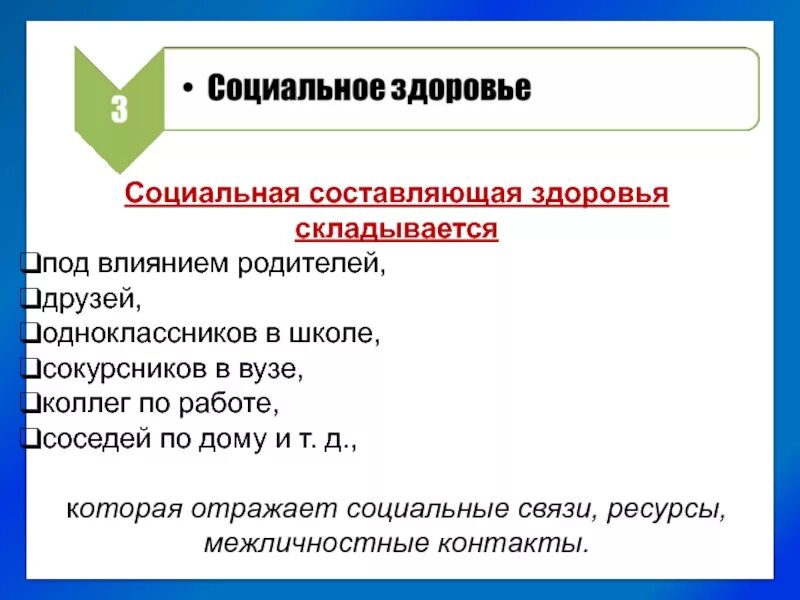 3

• Социальное здоровье

Социальная составляющая здоровья складывается

❑под влиянием родителей,
❑друзей,
❑одноклассников в школе,
❑сокурсников в вузе,
❑коллег по работе,
❑соседей по дому и т. д.,

которая отражает социальные связи, ресурсы, межличностные контакты.